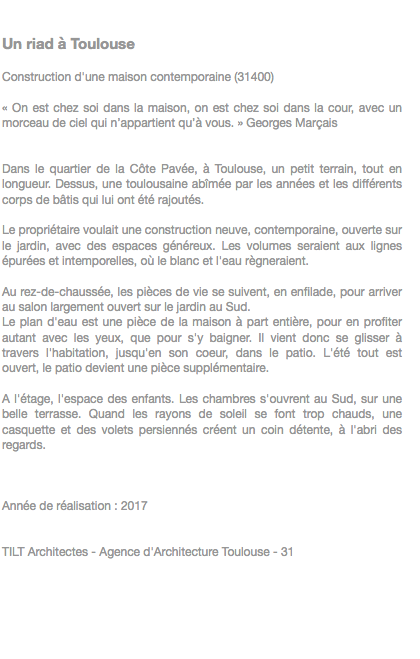 Un riad à Toulouse

Construction d'une maison contemporaine (31400)

« On est chez soi dans la maison, on est chez soi dans la cour, avec un morceau de ciel qui n'appartient qu'à vous. » Georges Marçais

Dans le quartier de la Côte Pavée, à Toulouse, un petit terrain, tout en longueur. Dessus, une toulousaine abîmée par les années et les différents corps de bâtis qui lui ont été rajoutés.

Le propriétaire voulait une construction neuve, contemporaine, ouverte sur le jardin, avec des espaces généreux. Les volumes seraient aux lignes épurées et intemporelles, où le blanc et l'eau règneraient.

Au rez-de-chaussée, les pièces de vie se suivent, en enfilade, pour arriver au salon largement ouvert sur le jardin au Sud.
Le plan d'eau est une pièce de la maison à part entière, pour en profiter autant avec les yeux, que pour s'y baigner. Il vient donc se glisser à travers l'habitation, jusqu'en son coeur, dans le patio. L'été tout est ouvert, le patio devient une pièce supplémentaire.

A l'étage, l'espace des enfants. Les chambres s'ouvrent au Sud, sur une belle terrasse. Quand les rayons de soleil se font trop chauds, une casquette et des volets persiennés créent un coin détente, à l'abri des regards.

Année de réalisation : 2017

TILT Architectes - Agence d'Architecture Toulouse - 31